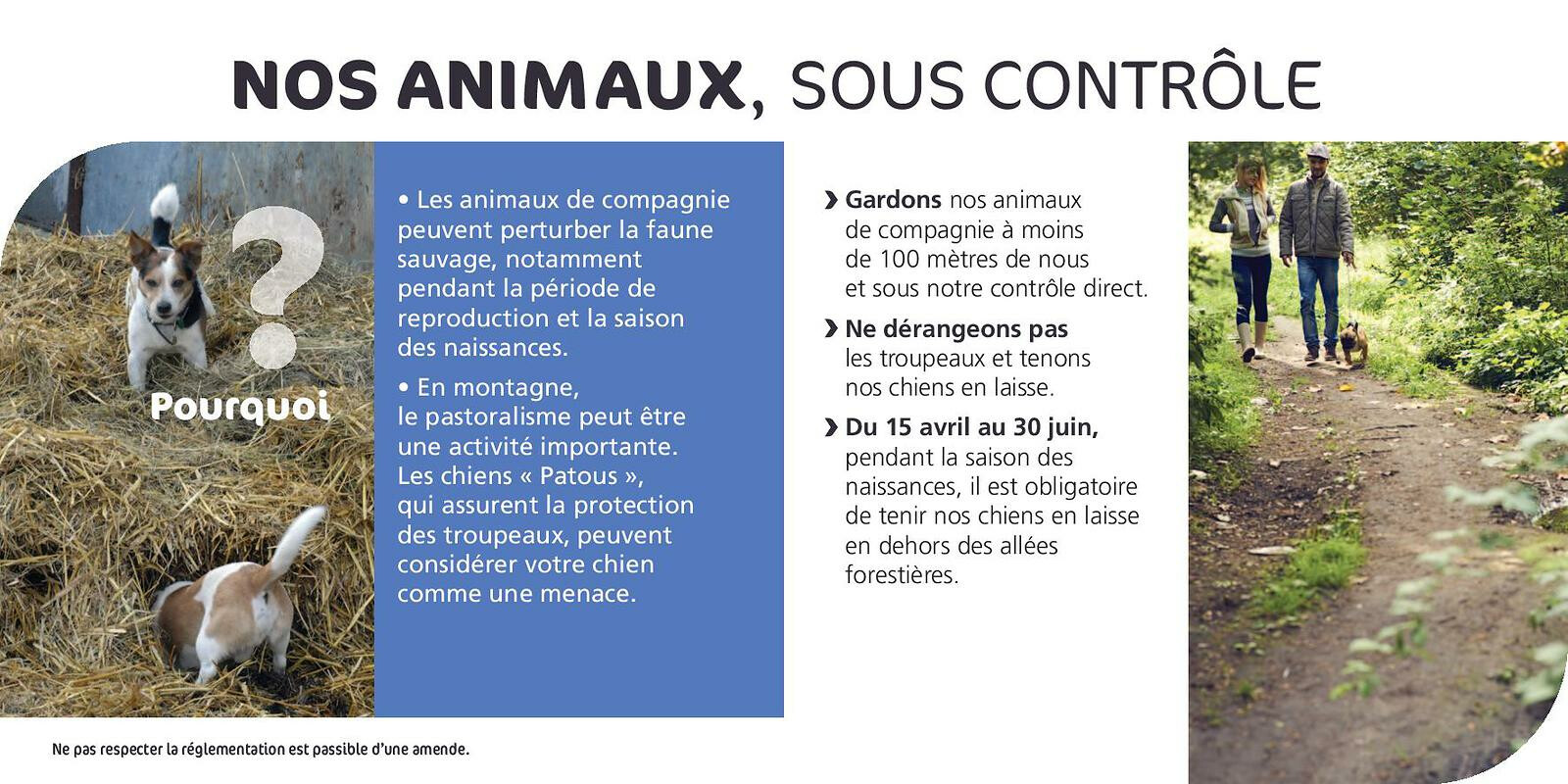 NOS ANIMAUX, SOUS CONTRÔLE

?

Pourquoi

• Les animaux de compagnie peuvent perturber la faune sauvage, notamment pendant la période de reproduction et la saison des naissances.

• En montagne, le pastoralisme peut être une activité importante. Les chiens « Patous », qui assurent la protection des troupeaux, peuvent considérer votre chien comme une menace.

› Gardons nos animaux de compagnie à moins de 100 mètres de nous et sous notre contrôle direct.

› Ne dérangeons pas les troupeaux et tenons nos chiens en laisse.

› Du 15 avril au 30 juin, pendant la saison des naissances, il est obligatoire de tenir nos chiens en laisse en dehors des allées forestières.

Ne pas respecter la réglementation est passible d'une amende.